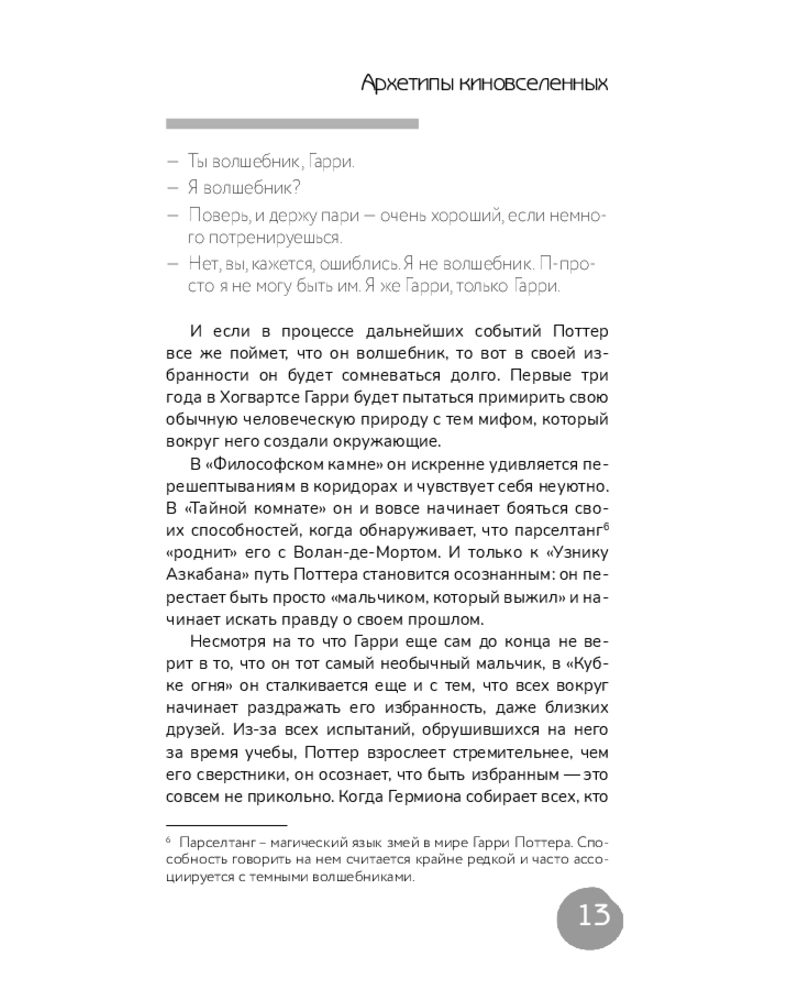 Архетипы киновселенных

— Ты волшебник, Гарри.

— Я волшебник?

— Поверь, и держу пари — очень хороший, если немного потренируешься.

— Нет, вы, кажется, ошиблись. Я не волшебник. П-просто я не могу быть им. Я же Гарри, только Гарри.

И если в процессе дальнейших событий Поттер все же поймет, что он волшебник, то вот в своей избранности он будет сомневаться долго. Первые три года в Хогвартсе Гарри будет пытаться примирить свою обычную человеческую природу с тем мифом, который вокруг него создали окружающие.

В «Философском камне» он искренне удивляется перешептываниям в коридорах и чувствует себя неуютно. В «Тайной комнате» он и вовсе начинает бояться своих способностей, когда обнаруживает, что парселтанг$^{6}$ «роднит» его с Волан-де-Мортом. И только к «Узнику Азкабана» путь Поттера становится осознанным: он перестает быть просто «мальчиком, который выжил» и начинает искать правду о своем прошлом.

Несмотря на то что Гарри еще сам до конца не верит в то, что он тот самый необычный мальчик, в «Кубке огня» он сталкивается еще и с тем, что всех вокруг начинает раздражать его избранность, даже близких друзей. Из-за всех испытаний, обрушившихся на него за время учебы, Поттер взрослеет стремительнее, чем его сверстники, он осознает, что быть избранным — это совсем не прикольно. Когда Гермиона собирает всех, кто

$^{6}$ Парселтанг – магический язык змей в мире Гарри Поттера. Способность говорить на нем считается крайне редкой и часто ассоциируется с темными волшебниками.

13